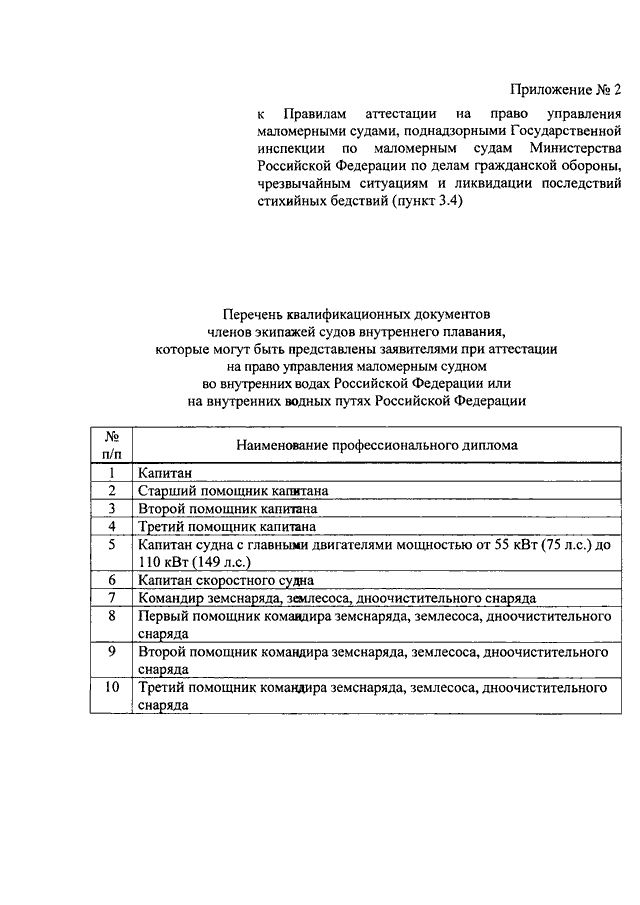 Приложение № 2

к Правилам аттестации на право управления маломерными судами, поднадзорными Государственной инспекции по маломерным судам Министерства Российской Федерации по делам гражданской обороны, чрезвычайным ситуациям и ликвидации последствий стихийных бедствий (пункт 3.4)

Перечень квалификационных документов членов экипажей судов внутреннего плавания, которые могут быть представлены заявителями при аттестации на право управления маломерным судном во внутренних водах Российской Федерации или на внутренних водных путях Российской Федерации

| № п/п | Наименование профессионального диплома |
|---|---|
| 1 | Капитан |
| 2 | Старший помощник капитана |
| 3 | Второй помощник капитана |
| 4 | Третий помощник капитана |
| 5 | Капитан судна с главными двигателями мощностью от 55 кВт (75 л.с.) до 110 кВт (149 л.с.) |
| 6 | Капитан скоростного судна |
| 7 | Командир земснаряда, землесоса, дноочистительного снаряда |
| 8 | Первый помощник командира земснаряда, землесоса, дноочистительного снаряда |
| 9 | Второй помощник командира земснаряда, землесоса, дноочистительного снаряда |
| 10 | Третий помощник командира земснаряда, землесоса, дноочистительного снаряда |